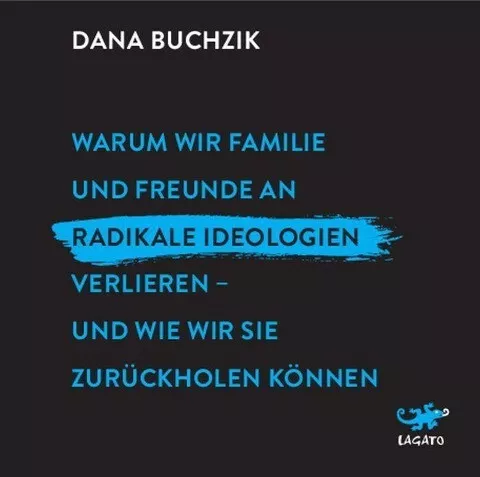 DANA BUCHZIK

WARUM WIR FAMILIE UND FREUNDE AN RADIKALE IDEOLOGIEN VERLIEREN – UND WIE WIR SIE ZURÜCKHOLEN KÖNNEN

LAGATO